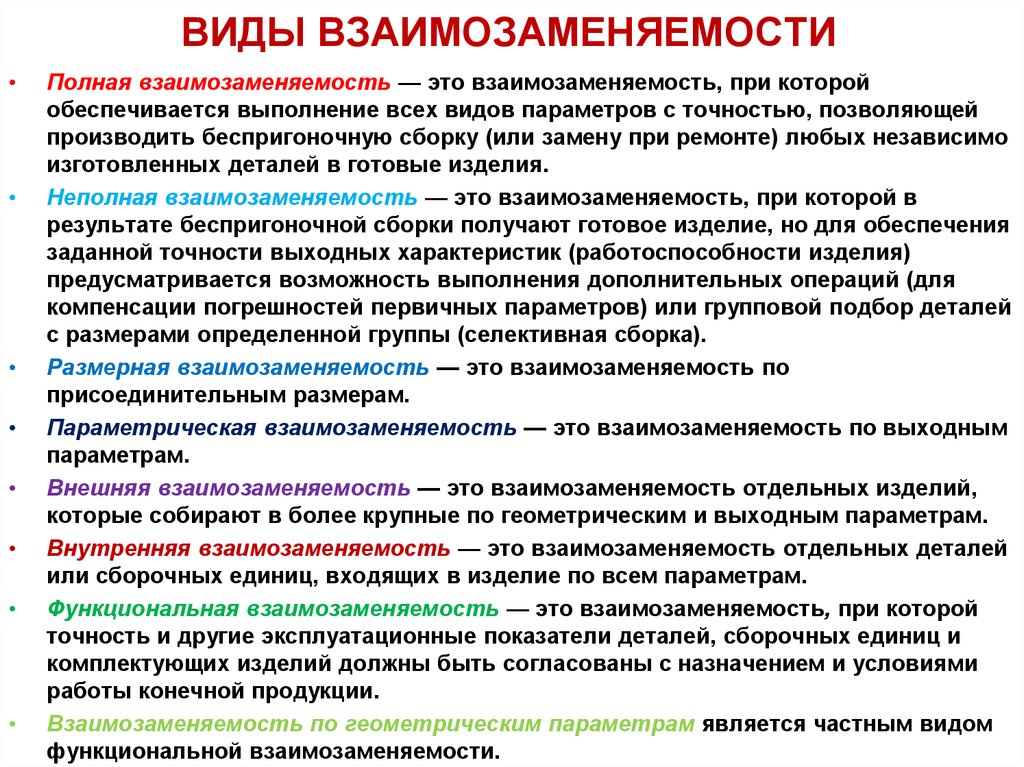 ВИДЫ ВЗАИМОЗАМЕНЯЕМОСТИ

• Полная взаимозаменяемость — это взаимозаменяемость, при которой обеспечивается выполнение всех видов параметров с точностью, позволяющей производить беспригоночную сборку (или замену при ремонте) любых независимо изготовленных деталей в готовые изделия.

• Неполная взаимозаменяемость — это взаимозаменяемость, при которой в результате беспригоночной сборки получают готовое изделие, но для обеспечения заданной точности выходных характеристик (работоспособности изделия) предусматривается возможность выполнения дополнительных операций (для компенсации погрешностей первичных параметров) или групповой подбор деталей с размерами определенной группы (селективная сборка).

• Размерная взаимозаменяемость — это взаимозаменяемость по присоединительным размерам.

• Параметрическая взаимозаменяемость — это взаимозаменяемость по выходным параметрам.

• Внешняя взаимозаменяемость — это взаимозаменяемость отдельных изделий, которые собирают в более крупные по геометрическим и выходным параметрам.

• Внутренняя взаимозаменяемость — это взаимозаменяемость отдельных деталей или сборочных единиц, входящих в изделие по всем параметрам.

• Функциональная взаимозаменяемость — это взаимозаменяемость, при которой точность и другие эксплуатационные показатели деталей, сборочных единиц и комплектующих изделий должны быть согласованы с назначением и условиями работы конечной продукции.

• Взаимозаменяемость по геометрическим параметрам является частным видом функциональной взаимозаменяемости.